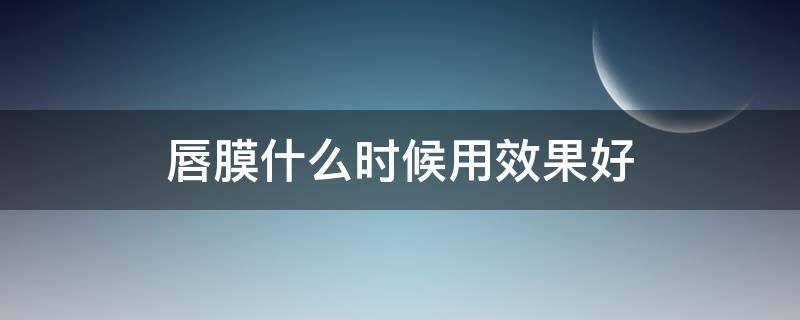 唇膜什么时候用效果好